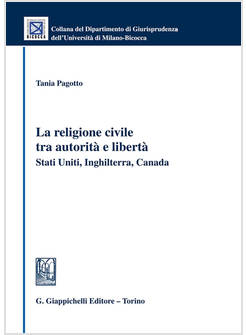 BICOCCA

Collana del Dipartimento di Giurisprudenza dell'Università di Milano-Bicocca

Tania Pagotto

La religione civile tra autorità e libertà
Stati Uniti, Inghilterra, Canada

G. Giappichelli Editore – Torino